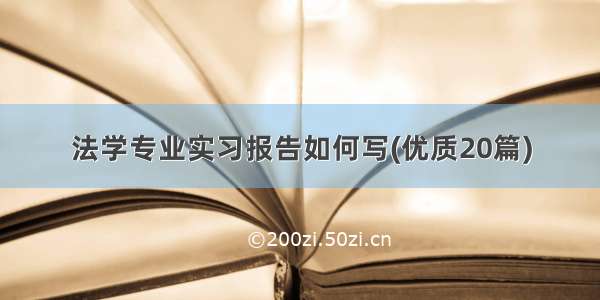 法学专业实习报告如何写(优质20篇)

©200zi.50zi.cn